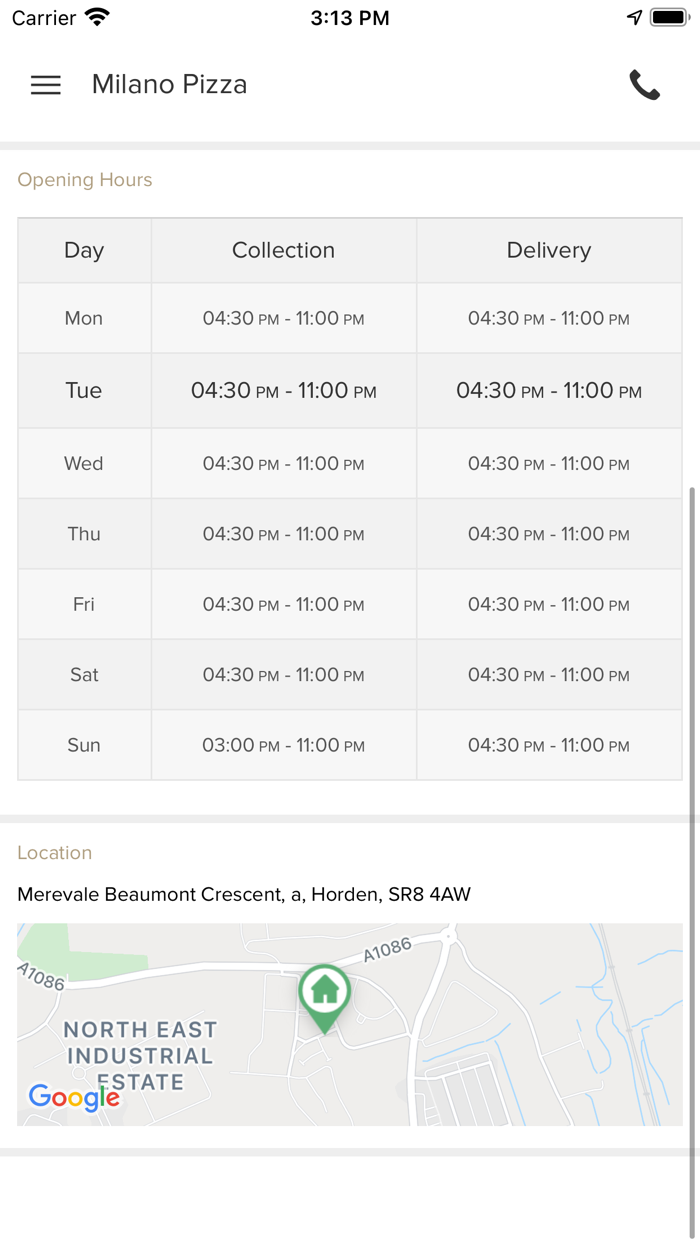 Carrier 3:13 PM

Milano Pizza

Opening Hours

| Day | Collection | Delivery |
|---|---|---|
| Mon | 04:30 PM - 11:00 PM | 04:30 PM - 11:00 PM |
| Tue | 04:30 PM - 11:00 PM | 04:30 PM - 11:00 PM |
| Wed | 04:30 PM - 11:00 PM | 04:30 PM - 11:00 PM |
| Thu | 04:30 PM - 11:00 PM | 04:30 PM - 11:00 PM |
| Fri | 04:30 PM - 11:00 PM | 04:30 PM - 11:00 PM |
| Sat | 04:30 PM - 11:00 PM | 04:30 PM - 11:00 PM |
| Sun | 03:00 PM - 11:00 PM | 04:30 PM - 11:00 PM |

Location

Merevale Beaumont Crescent, a, Horden, SR8 4AW

A1086
A1086
NORTH EAST INDUSTRIAL ESTATE
Google